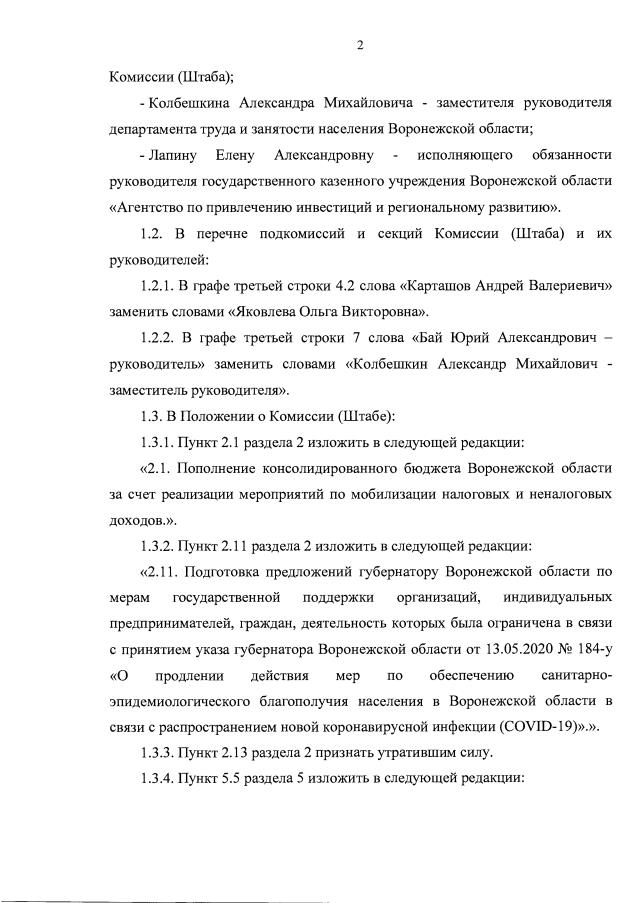 2

Комиссии (Штаба);

- Колбешкина Александра Михайловича - заместителя руководителя департамента труда и занятости населения Воронежской области;

- Лапину Елену Александровну - исполняющего обязанности руководителя государственного казенного учреждения Воронежской области «Агентство по привлечению инвестиций и региональному развитию».

1.2. В перечне подкомиссий и секций Комиссии (Штаба) и их руководителей:

1.2.1. В графе третьей строки 4.2 слова «Карташов Андрей Валериевич» заменить словами «Яковлева Ольга Викторовна».

1.2.2. В графе третьей строки 7 слова «Бай Юрий Александрович – руководитель» заменить словами «Колбешкин Александр Михайлович - заместитель руководителя».

1.3. В Положении о Комиссии (Штабе):

1.3.1. Пункт 2.1 раздела 2 изложить в следующей редакции:

«2.1. Пополнение консолидированного бюджета Воронежской области за счет реализации мероприятий по мобилизации налоговых и неналоговых доходов.».

1.3.2. Пункт 2.11 раздела 2 изложить в следующей редакции:

«2.11. Подготовка предложений губернатору Воронежской области по мерам государственной поддержки организаций, индивидуальных предпринимателей, граждан, деятельность которых была ограничена в связи с принятием указа губернатора Воронежской области от 13.05.2020 № 184-у «О продлении действия мер по обеспечению санитарно-эпидемиологического благополучия населения в Воронежской области в связи с распространением новой коронавирусной инфекции (COVID-19)».».

1.3.3. Пункт 2.13 раздела 2 признать утратившим силу.

1.3.4. Пункт 5.5 раздела 5 изложить в следующей редакции: